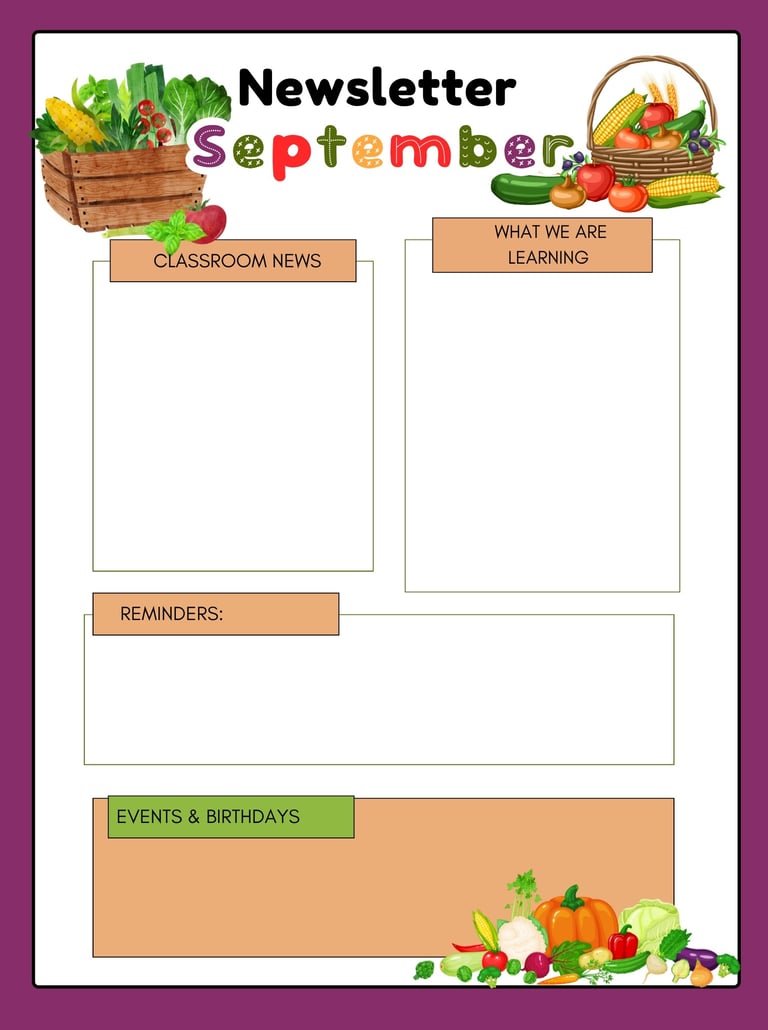 Newsletter
September

CLASSROOM NEWS

WHAT WE ARE LEARNING

REMINDERS:

EVENTS & BIRTHDAYS